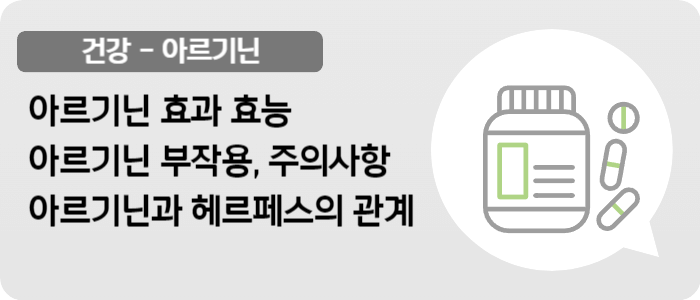 건강 - 아르기닌

아르기닌 효과 효능
아르기닌 부작용, 주의사항
아르기닌과 헤르페스의 관계